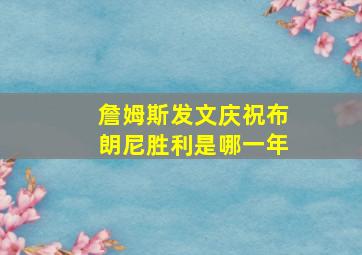 詹姆斯发文庆祝布朗尼胜利是哪一年